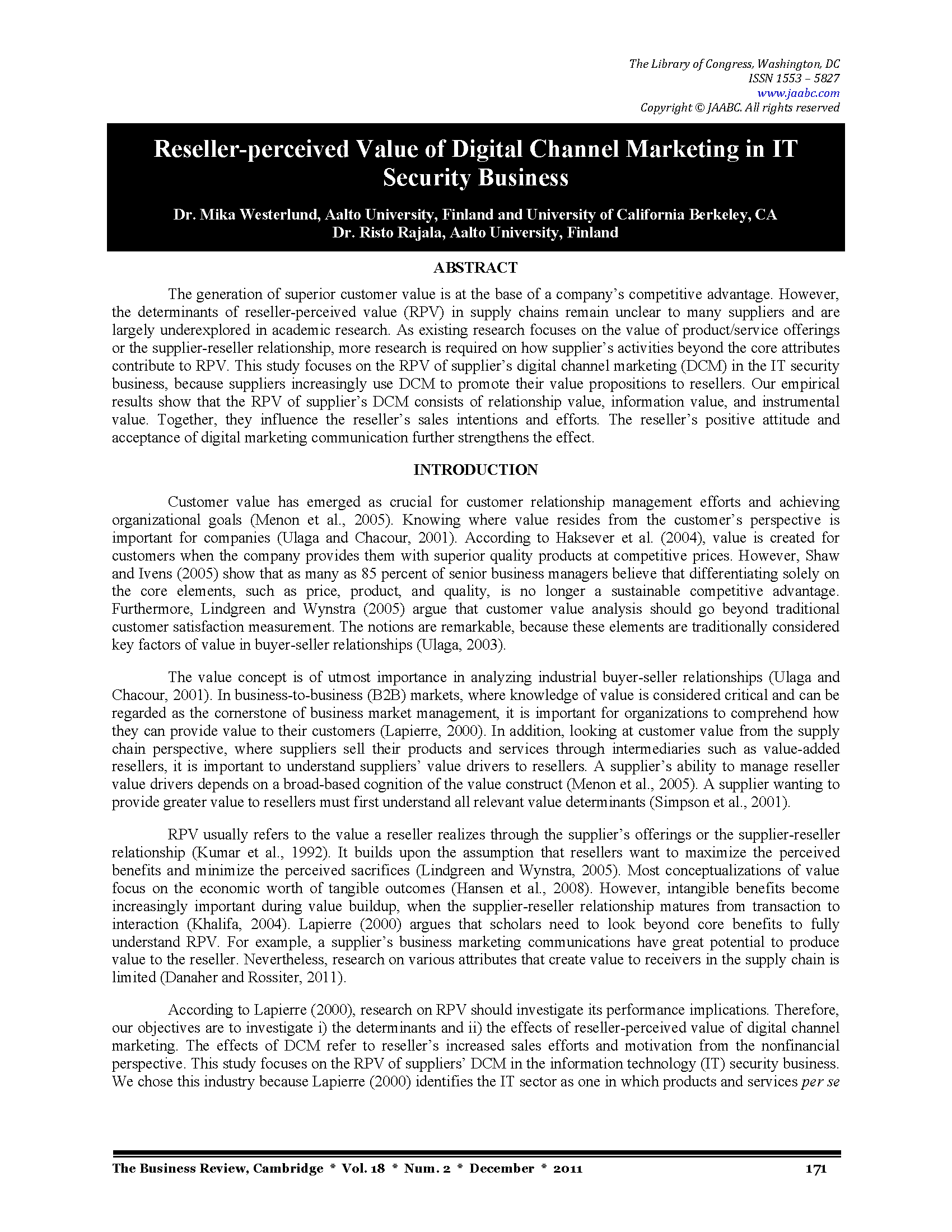 The Library of Congress, Washington, DC
ISSN 1553 – 5827
www.jaabc.com
Copyright © JAABC. All rights reserved

Reseller-perceived Value of Digital Channel Marketing in IT Security Business

Dr. Mika Westerlund, Aalto University, Finland and University of California Berkeley, CA
Dr. Risto Rajala, Aalto University, Finland

ABSTRACT

The generation of superior customer value is at the base of a company's competitive advantage. However, the determinants of reseller-perceived value (RPV) in supply chains remain unclear to many suppliers and are largely underexplored in academic research. As existing research focuses on the value of product/service offerings or the supplier-reseller relationship, more research is required on how supplier's activities beyond the core attributes contribute to RPV. This study focuses on the RPV of supplier's digital channel marketing (DCM) in the IT security business, because suppliers increasingly use DCM to promote their value propositions to resellers. Our empirical results show that the RPV of supplier's DCM consists of relationship value, information value, and instrumental value. Together, they influence the reseller's sales intentions and efforts. The reseller's positive attitude and acceptance of digital marketing communication further strengthens the effect.

INTRODUCTION

Customer value has emerged as crucial for customer relationship management efforts and achieving organizational goals (Menon et al., 2005). Knowing where value resides from the customer's perspective is important for companies (Ulaga and Chacour, 2001). According to Haksever et al. (2004), value is created for customers when the company provides them with superior quality products at competitive prices. However, Shaw and Ivens (2005) show that as many as 85 percent of senior business managers believe that differentiating solely on the core elements, such as price, product, and quality, is no longer a sustainable competitive advantage. Furthermore, Lindgreen and Wynstra (2005) argue that customer value analysis should go beyond traditional customer satisfaction measurement. The notions are remarkable, because these elements are traditionally considered key factors of value in buyer-seller relationships (Ulaga, 2003).

The value concept is of utmost importance in analyzing industrial buyer-seller relationships (Ulaga and Chacour, 2001). In business-to-business (B2B) markets, where knowledge of value is considered critical and can be regarded as the cornerstone of business market management, it is important for organizations to comprehend how they can provide value to their customers (Lapierre, 2000). In addition, looking at customer value from the supply chain perspective, where suppliers sell their products and services through intermediaries such as value-added resellers, it is important to understand suppliers' value drivers to resellers. A supplier's ability to manage reseller value drivers depends on a broad-based cognition of the value construct (Menon et al., 2005). A supplier wanting to provide greater value to resellers must first understand all relevant value determinants (Simpson et al., 2001).

RPV usually refers to the value a reseller realizes through the supplier's offerings or the supplier-reseller relationship (Kumar et al., 1992). It builds upon the assumption that resellers want to maximize the perceived benefits and minimize the perceived sacrifices (Lindgreen and Wynstra, 2005). Most conceptualizations of value focus on the economic worth of tangible outcomes (Hansen et al., 2008). However, intangible benefits become increasingly important during value buildup, when the supplier-reseller relationship matures from transaction to interaction (Khalifa, 2004). Lapierre (2000) argues that scholars need to look beyond core benefits to fully understand RPV. For example, a supplier's business marketing communications have great potential to produce value to the reseller. Nevertheless, research on various attributes that create value to receivers in the supply chain is limited (Danaher and Rossiter, 2011).

According to Lapierre (2000), research on RPV should investigate its performance implications. Therefore, our objectives are to investigate i) the determinants and ii) the effects of reseller-perceived value of digital channel marketing. The effects of DCM refer to reseller's increased sales efforts and motivation from the nonfinancial perspective. This study focuses on the RPV of suppliers' DCM in the information technology (IT) security business. We chose this industry because Lapierre (2000) identifies the IT sector as one in which products and services per se

The Business Review, Cambridge * Vol. 18 * Num. 2 * December * 2011 171